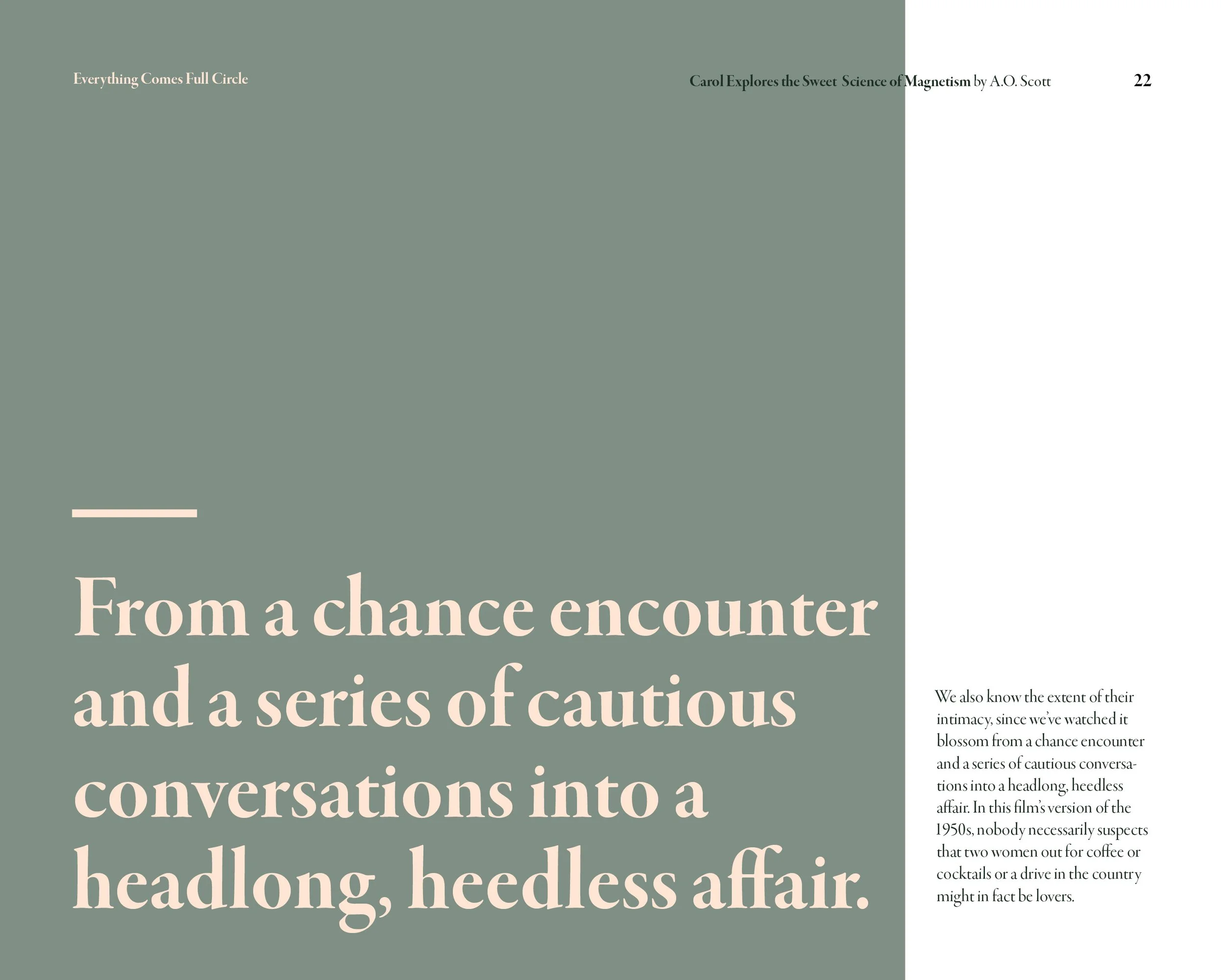 Everything Comes Full Circle

Carol Explores the Sweet Science of Magnetism by A.O. Scott

22

From a chance encounter and a series of cautious conversations into a headlong, heedless affair.

We also know the extent of their intimacy, since we've watched it blossom from a chance encounter and a series of cautious conversations into a headlong, heedless affair. In this film's version of the 1950s, nobody necessarily suspects that two women out for coffee or cocktails or a drive in the country might in fact be lovers.